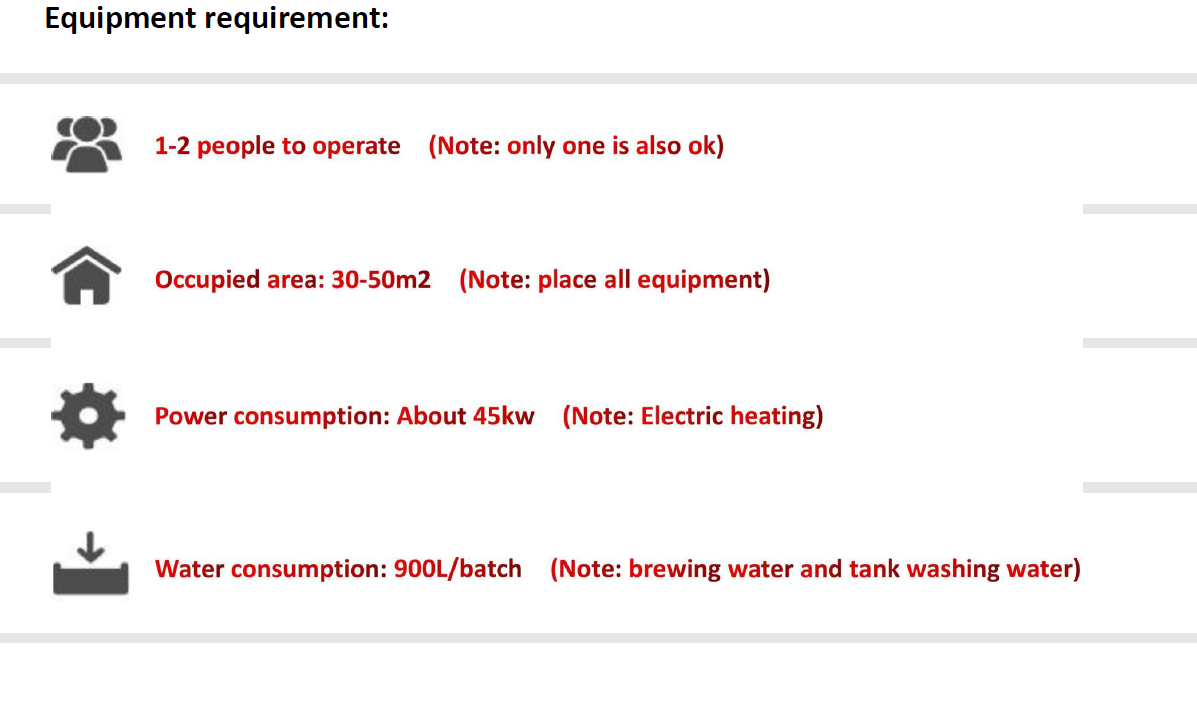 Equipment requirement:

1-2 people to operate (Note: only one is also ok)

Occupied area: 30-50m2 (Note: place all equipment)

Power consumption: About 45kw (Note: Electric heating)

Water consumption: 900L/batch (Note: brewing water and tank washing water)